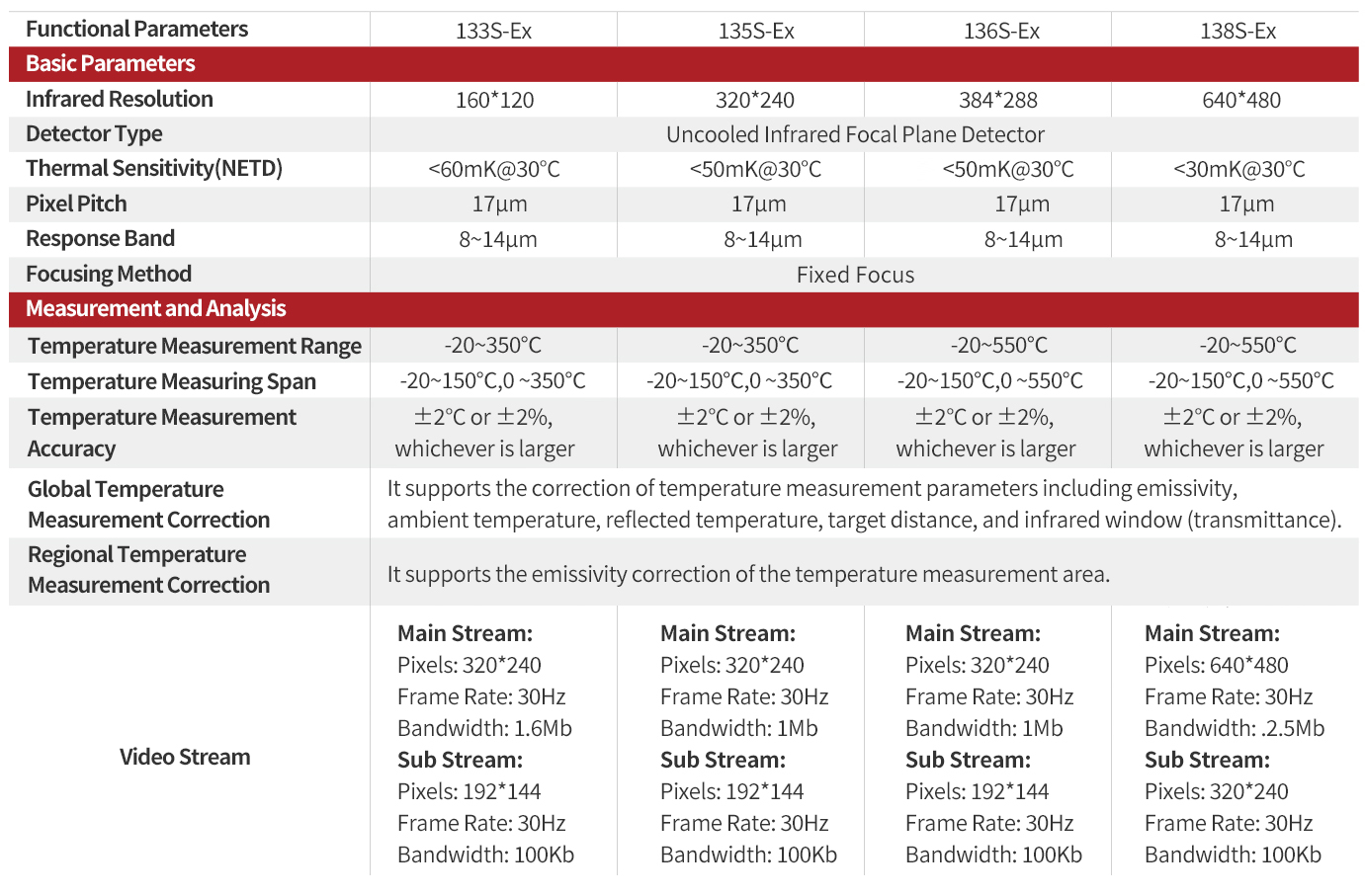 | Functional Parameters | 133S-Ex | 135S-Ex | 136S-Ex | 138S-Ex |
|---|---|---|---|---|
| Basic Parameters | | | | |
| Infrared Resolution | 160*120 | 320*240 | 384*288 | 640*480 |
| Detector Type | Uncooled Infrared Focal Plane Detector | | | |
| Thermal Sensitivity(NETD) | <60mK@30°C | <50mK@30°C | <50mK@30°C | <30mK@30°C |
| Pixel Pitch | 17μm | 17μm | 17μm | 17μm |
| Response Band | 8~14μm | 8~14μm | 8~14μm | 8~14μm |
| Focusing Method | Fixed Focus | | | |
| Measurement and Analysis | | | | |
| Temperature Measurement Range | -20~350°C | -20~350°C | -20~550°C | -20~550°C |
| Temperature Measuring Span | -20~150°C,0 ~350°C | -20~150°C,0 ~350°C | -20~150°C,0 ~550°C | -20~150°C,0 ~550°C |
| Temperature Measurement Accuracy | ±2°C or ±2%, whichever is larger | ±2°C or ±2%, whichever is larger | ±2°C or ±2%, whichever is larger | ±2°C or ±2%, whichever is larger |
| Global Temperature Measurement Correction | It supports the correction of temperature measurement parameters including emissivity, ambient temperature, reflected temperature, target distance, and infrared window (transmittance). | | | |
| Regional Temperature Measurement Correction | It supports the emissivity correction of the temperature measurement area. | | | |
| Video Stream | Main Stream: Pixels: 320*240 Frame Rate: 30Hz Bandwidth: 1.6Mb Sub Stream: Pixels: 192*144 Frame Rate: 30Hz Bandwidth: 100Kb | Main Stream: Pixels: 320*240 Frame Rate: 30Hz Bandwidth: 1Mb Sub Stream: Pixels: 192*144 Frame Rate: 30Hz Bandwidth: 100Kb | Main Stream: Pixels: 320*240 Frame Rate: 30Hz Bandwidth: 1Mb Sub Stream: Pixels: 192*144 Frame Rate: 30Hz Bandwidth: 100Kb | Main Stream: Pixels: 640*480 Frame Rate: 30Hz Bandwidth: .2.5Mb Sub Stream: Pixels: 320*240 Frame Rate: 30Hz Bandwidth: 100Kb |